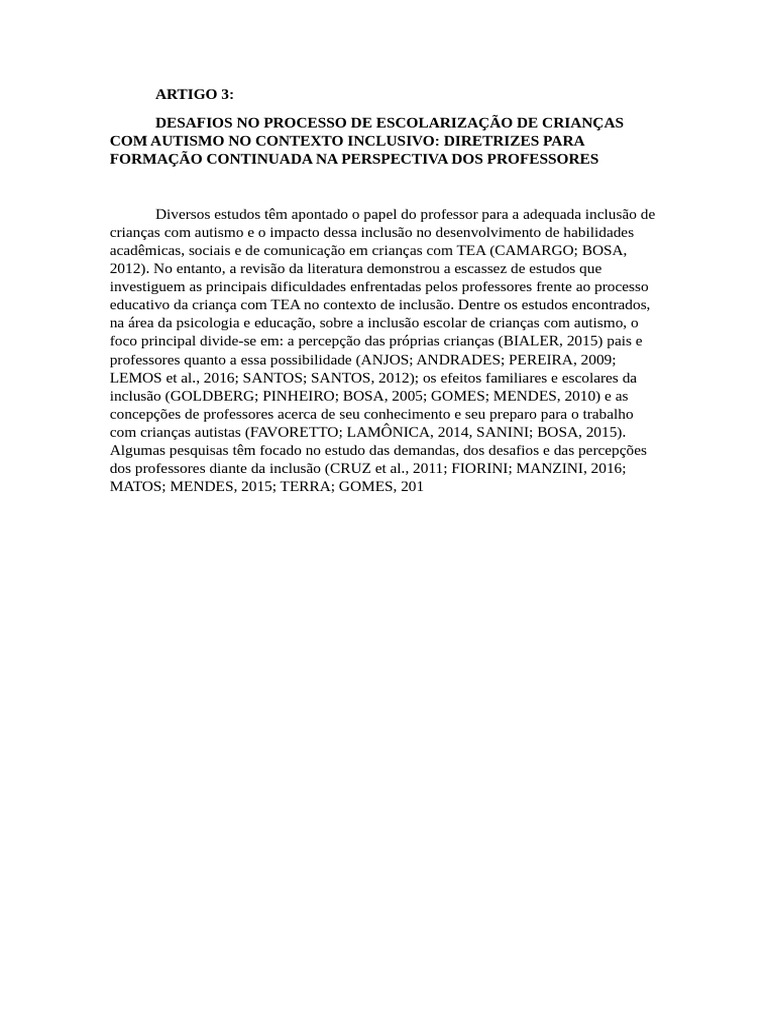 ARTIGO 3:

DESAFIOS NO PROCESSO DE ESCOLARIZAÇÃO DE CRIANÇAS COM AUTISMO NO CONTEXTO INCLUSIVO: DIRETRIZES PARA FORMAÇÃO CONTINUADA NA PERSPECTIVA DOS PROFESSORES

Diversos estudos têm apontado o papel do professor para a adequada inclusão de crianças com autismo e o impacto dessa inclusão no desenvolvimento de habilidades acadêmicas, sociais e de comunicação em crianças com TEA (CAMARGO; BOSA, 2012). No entanto, a revisão da literatura demonstrou a escassez de estudos que investiguem as principais dificuldades enfrentadas pelos professores frente ao processo educativo da criança com TEA no contexto de inclusão. Dentre os estudos encontrados, na área da psicologia e educação, sobre a inclusão escolar de crianças com autismo, o foco principal divide-se em: a percepção das próprias crianças (BIALER, 2015) pais e professores quanto a essa possibilidade (ANJOS; ANDRADES; PEREIRA, 2009; LEMOS et al., 2016; SANTOS; SANTOS, 2012); os efeitos familiares e escolares da inclusão (GOLDBERG; PINHEIRO; BOSA, 2005; GOMES; MENDES, 2010) e as concepções de professores acerca de seu conhecimento e seu preparo para o trabalho com crianças autistas (FAVORETTO; LAMÔNICA, 2014, SANINI; BOSA, 2015). Algumas pesquisas têm focado no estudo das demandas, dos desafios e das percepções dos professores diante da inclusão (CRUZ et al., 2011; FIORINI; MANZINI, 2016; MATOS; MENDES, 2015; TERRA; GOMES, 201